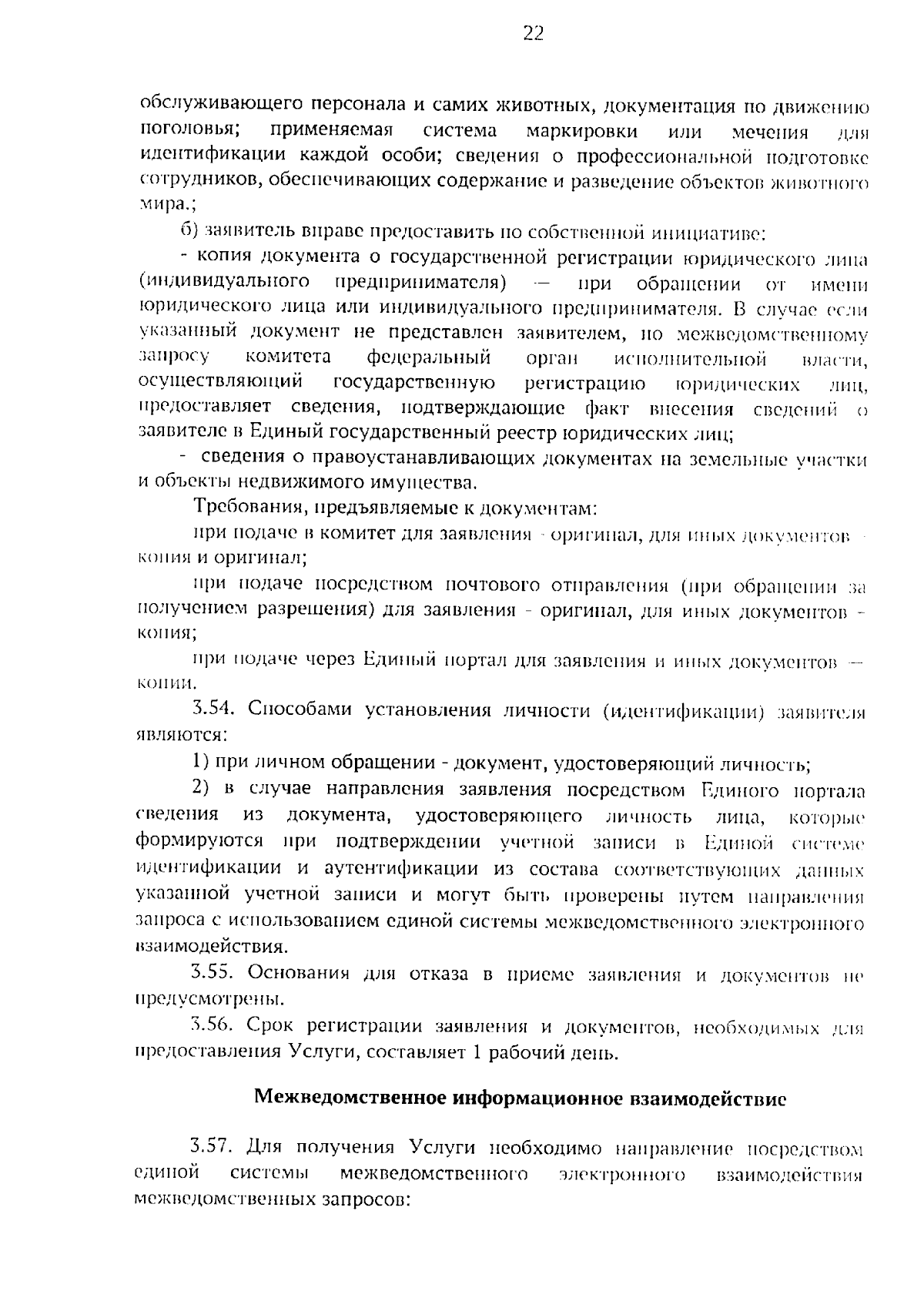 22

обслуживающего персонала и самих животных, документация по движению поголовья; применяемая система маркировки или мечения для идентификации каждой особи; сведения о профессиональной подготовке сотрудников, обеспечивающих содержание и разведение объектов животного мира.;

б) заявитель вправе предоставить по собственной инициативе:

- копия документа о государственной регистрации юридического лица (индивидуального предпринимателя) — при обращении от имени юридического лица или индивидуального предпринимателя. В случае если указанный документ не представлен заявителем, по межведомственному запросу комитета федеральный орган исполнительной власти, осуществляющий государственную регистрацию юридических лиц, предоставляет сведения, подтверждающие факт внесения сведений о заявителе в Единый государственный реестр юридических лиц;

- сведения о правоустанавливающих документах на земельные участки и объекты недвижимого имущества.

Требования, предъявляемые к документам:

при подаче в комитет для заявления - оригинал, для иных документов - копия и оригинал;

при подаче посредством почтового отправления (при обращении за получением разрешения) для заявления - оригинал, для иных документов - копия;

при подаче через Единый портал для заявления и иных документов — копии.

3.54. Способами установления личности (идентификации) заявителя являются:

1) при личном обращении - документ, удостоверяющий личность;

2) в случае направления заявления посредством Единого портала сведения из документа, удостоверяющего личность лица, которые формируются при подтверждении учетной записи в Единой системе идентификации и аутентификации из состава соответствующих данных указанной учетной записи и могут быть проверены путем направления запроса с использованием единой системы межведомственного электронного взаимодействия.

3.55. Основания для отказа в приеме заявления и документов не предусмотрены.

3.56. Срок регистрации заявления и документов, необходимых для предоставления Услуги, составляет 1 рабочий день.

Межведомственное информационное взаимодействие

3.57. Для получения Услуги необходимо направление посредством единой системы межведомственного электронного взаимодействия межведомственных запросов: